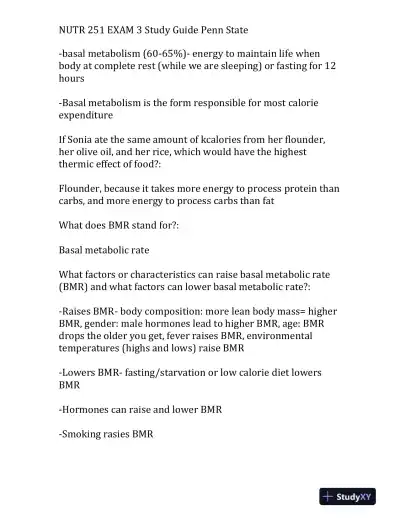 NUTR 251 EXAM 3 Study Guide Penn State

-basal metabolism (60-65%)- energy to maintain life when body at complete rest (while we are sleeping) or fasting for 12 hours

-Basal metabolism is the form responsible for most calorie expenditure

If Sonia ate the same amount of kcalories from her flounder, her olive oil, and her rice, which would have the highest thermic effect of food?:

Flounder, because it takes more energy to process protein than carbs, and more energy to process carbs than fat

What does BMR stand for?:

Basal metabolic rate

What factors or characteristics can raise basal metabolic rate (BMR) and what factors can lower basal metabolic rate?:

-Raises BMR- body composition: more lean body mass= higher BMR, gender: male hormones lead to higher BMR, age: BMR drops the older you get, fever raises BMR, environmental temperatures (highs and lows) raise BMR

-Lowers BMR- fasting/starvation or low calorie diet lowers BMR

-Hormones can raise and lower BMR

-Smoking rasies BMR

StudyXY